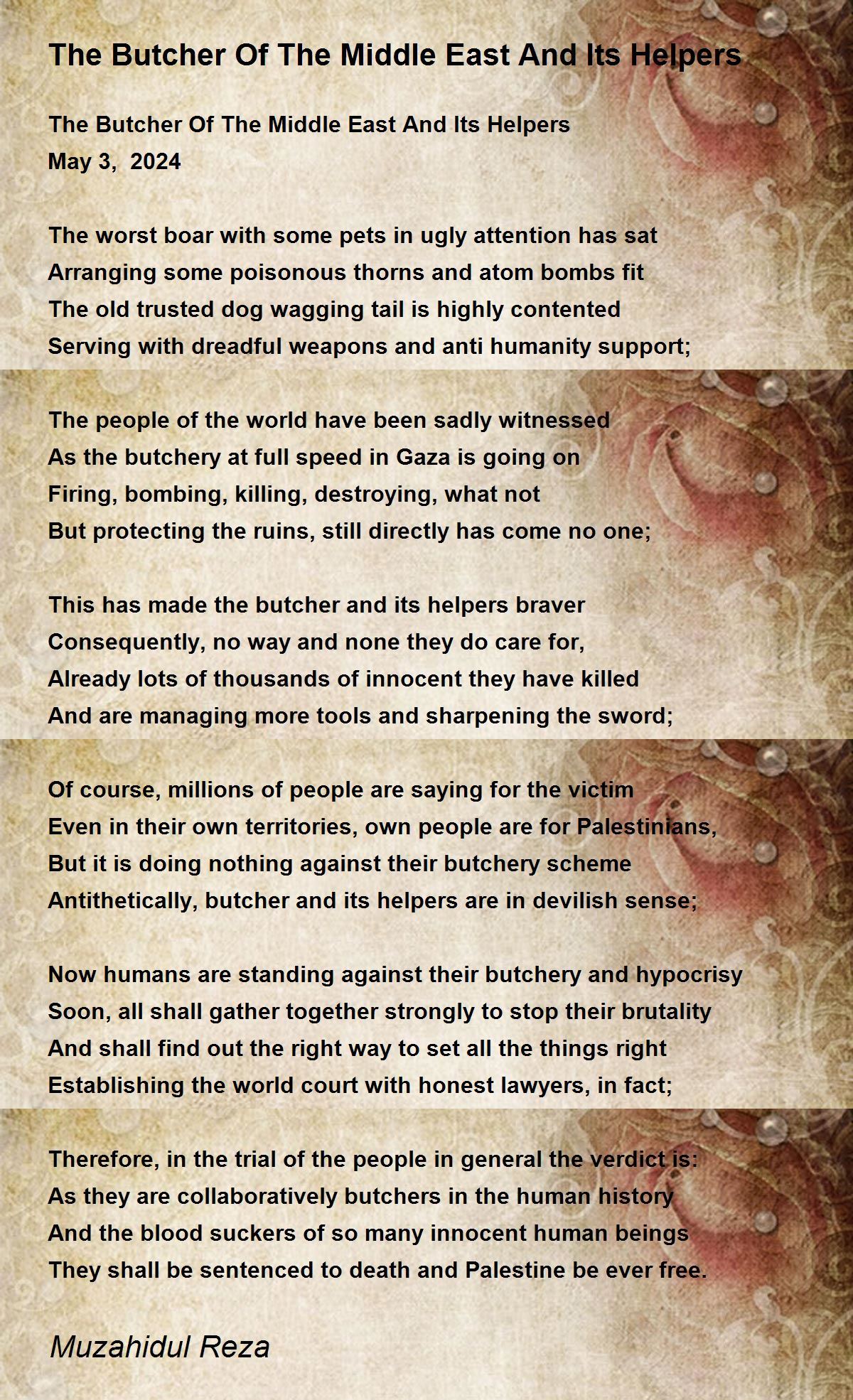 The Butcher Of The Middle East And Its Helpers

The Butcher Of The Middle East And Its Helpers
May 3, 2024

The worst boar with some pets in ugly attention has sat
Arranging some poisonous thorns and atom bombs fit
The old trusted dog wagging tail is highly contented
Serving with dreadful weapons and anti humanity support;

The people of the world have been sadly witnessed
As the butchery at full speed in Gaza is going on
Firing, bombing, killing, destroying, what not
But protecting the ruins, still directly has come no one;

This has made the butcher and its helpers braver
Consequently, no way and none they do care for,
Already lots of thousands of innocent they have killed
And are managing more tools and sharpening the sword;

Of course, millions of people are saying for the victim
Even in their own territories, own people are for Palestinians,
But it is doing nothing against their butchery scheme
Antithetically, butcher and its helpers are in devilish sense;

Now humans are standing against their butchery and hypocrisy
Soon, all shall gather together strongly to stop their brutality
And shall find out the right way to set all the things right
Establishing the world court with honest lawyers, in fact;

Therefore, in the trial of the people in general the verdict is:
As they are collaboratively butchers in the human history
And the blood suckers of so many innocent human beings
They shall be sentenced to death and Palestine be ever free.

Muzahidul Reza